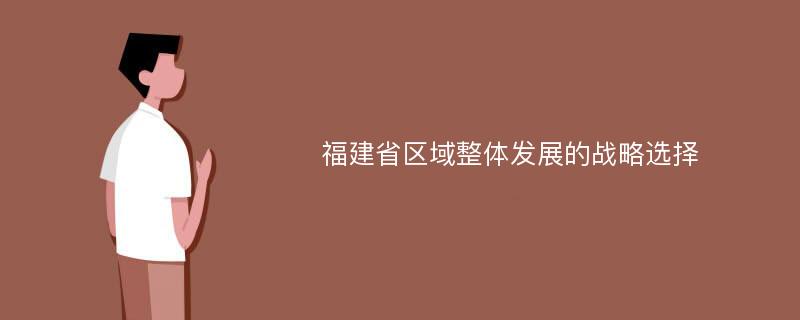 福建省区域整体发展的战略选择